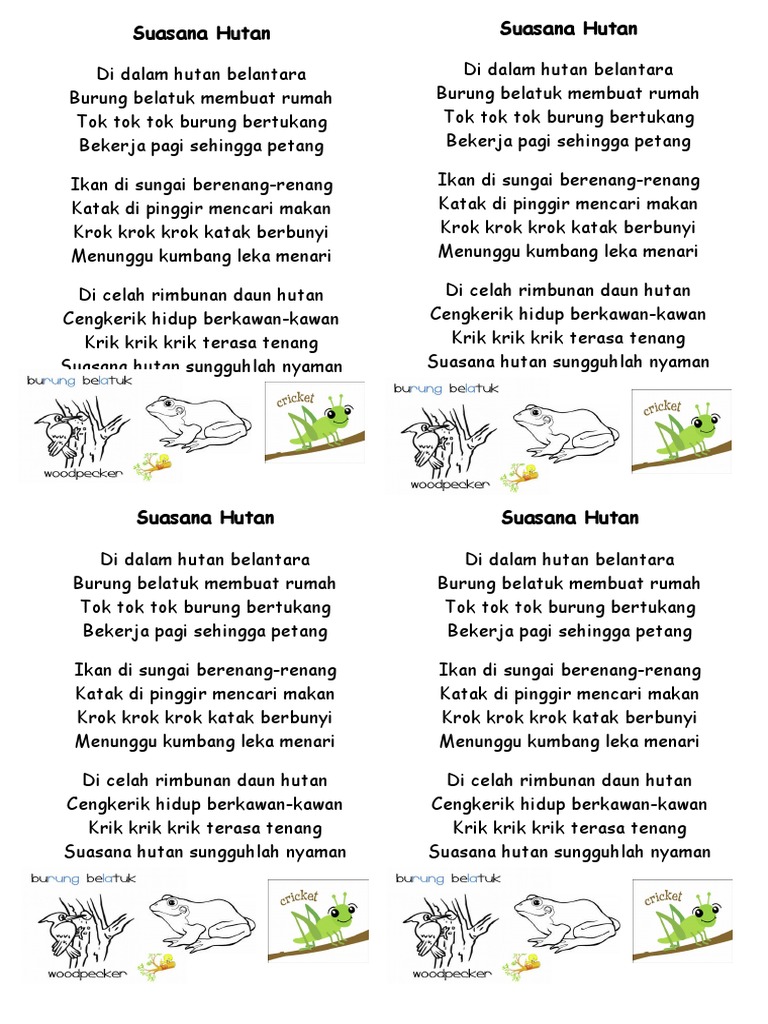 Suasana Hutan

Di dalam hutan belantara
Burung belatuk membuat rumah
Tok tok tok burung bertukang
Bekerja pagi sehingga petang

Ikan di sungai berenang-renang
Katak di pinggir mencari makan
Krok krok krok katak berbunyi
Menunggu kumbang leka menari

Di celah rimbunan daun hutan
Cengkerik hidup berkawan-kawan
Krik krik krik terasa tenang
Suasana hutan sungguhlah nyaman

burung belatuk
woodpecker
cricket

Suasana Hutan

Di dalam hutan belantara
Burung belatuk membuat rumah
Tok tok tok burung bertukang
Bekerja pagi sehingga petang

Ikan di sungai berenang-renang
Katak di pinggir mencari makan
Krok krok krok katak berbunyi
Menunggu kumbang leka menari

Di celah rimbunan daun hutan
Cengkerik hidup berkawan-kawan
Krik krik krik terasa tenang
Suasana hutan sungguhlah nyaman

burung belatuk
woodpecker
cricket

Suasana Hutan

Di dalam hutan belantara
Burung belatuk membuat rumah
Tok tok tok burung bertukang
Bekerja pagi sehingga petang

Ikan di sungai berenang-renang
Katak di pinggir mencari makan
Krok krok krok katak berbunyi
Menunggu kumbang leka menari

Di celah rimbunan daun hutan
Cengkerik hidup berkawan-kawan
Krik krik krik terasa tenang
Suasana hutan sungguhlah nyaman

burung belatuk
woodpecker
cricket

Suasana Hutan

Di dalam hutan belantara
Burung belatuk membuat rumah
Tok tok tok burung bertukang
Bekerja pagi sehingga petang

Ikan di sungai berenang-renang
Katak di pinggir mencari makan
Krok krok krok katak berbunyi
Menunggu kumbang leka menari

Di celah rimbunan daun hutan
Cengkerik hidup berkawan-kawan
Krik krik krik terasa tenang
Suasana hutan sungguhlah nyaman

burung belatuk
woodpecker
cricket